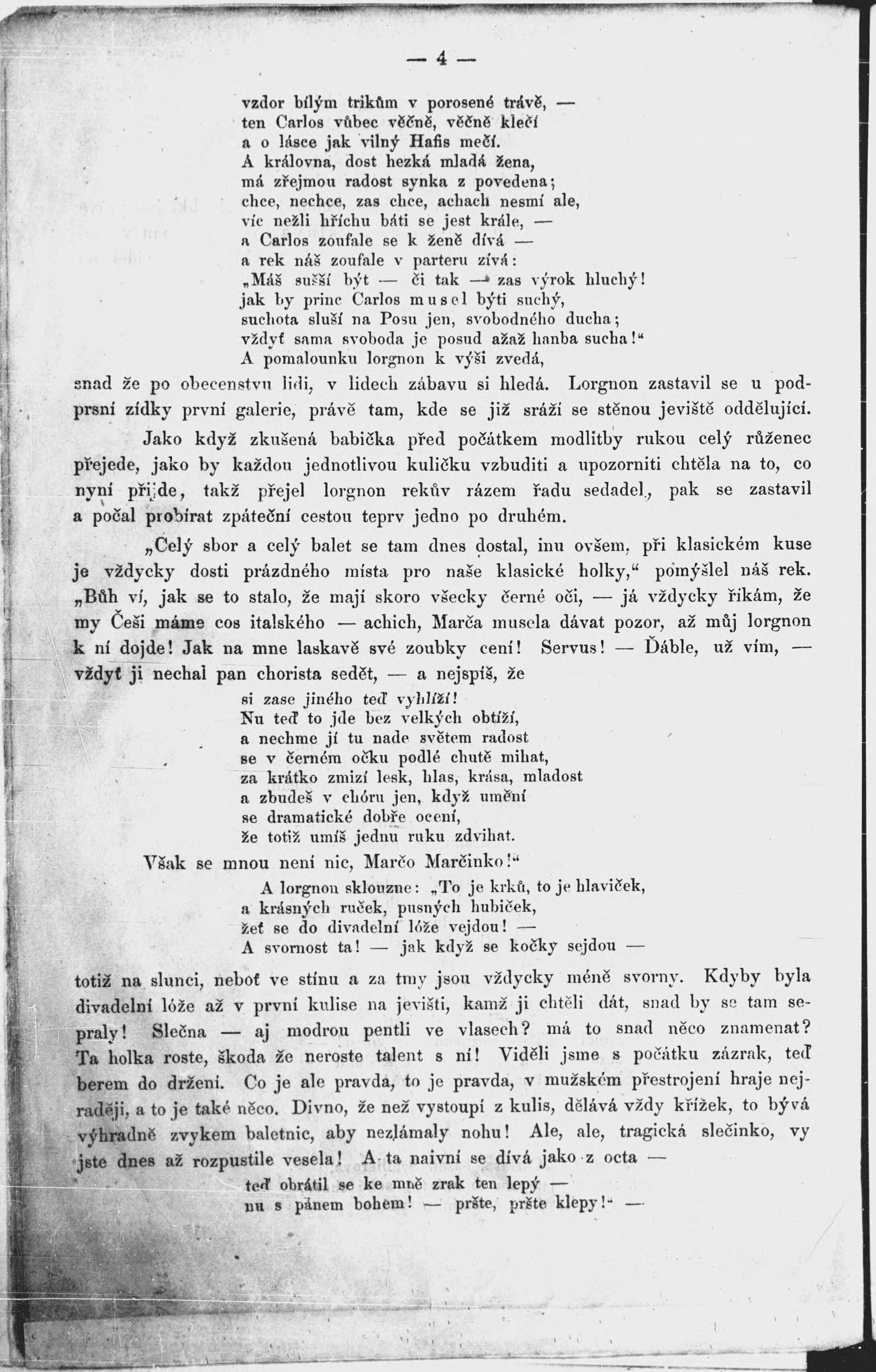 — 4 —

vzdor bílým trikům v porosené trávě, —
ten Carlos vůbec věčně, věčně klečí
a o lásce jak vilný Hafis mečí.
A královna, dost hezká mladá žena,
má zřejmou radost synka z povedena;
chce, nechce, zas chce, achach nesmí ale,
víc nežli hříchu báti se jest krále, —
a Carlos zoufale se k ženě dívá —
a rek náš zoufale v parteru zívá:
„Máš sušší být — či tak — zas výrok hluchý!
jak by princ Carlos musel býti suchý,
suchota sluší na Posu jen, svobodného ducha;
vždyť sama svoboda je posud ažaž hanba sucha!“
A pomalounku lorgnon k výši zvedá,

snad že po obecenstvu lidí, v lidech zábavu si hledá. Lorgnon zastavil se u podprsní zídky první galerie, právě tam, kde se již sráží se stěnou jeviště oddělující.

Jako když zkušená babička před počátkem modlitby rukou celý růženec přejede, jako by každou jednotlivou kuličku vzbuditi a upozorniti chtěla na to, co nyní přijde, takž přejel lorgnon rekův rázem řadu sedadel, pak se zastavil a počal probírat zpáteční cestou teprv jedno po druhém.

„Celý sbor a celý balet se tam dnes dostal, inu ovšem, při klasickém kuse je vždycky dosti prázdného místa pro naše klasické holky,“ pomýšlel náš rek. „Bůh ví, jak se to stalo, že mají skoro všecky černé oči, — já vždycky říkám, že my Češi máme cos italského — achich, Marča musela dávat pozor, až můj lorgnon k ní dojde! Jak na mne laskavě své zoubky cení! Servus! — Ďáble, už vím, — vždyť ji nechal pan chorista sedět, — a nejspíš, že

si zase jiného teď vyhlíží!
Nu teď to jde bez velkých obtíží,
a nechme jí tu nade světem radost
se v černém očku podlé chutě mihat,
za krátko zmizí lesk, hlas, krása, mladost
a zbudeš v chóru jen, když umění
se dramatické dobře ocení,
že totiž umíš jednu ruku zdvihat.

Však se mnou není nic, Marčo Marčinko!“

A lorgnon sklouzne: „To je krků, to je hlaviček,
a krásných ruček, pusných hubiček,
žeť se do divadelní lóže vejdou! —
A svornost ta! — jak když se kočky sejdou —

totiž na slunci, neboť ve stínu a za tmy jsou vždycky méně svorny. Kdyby byla divadelní lóže až v první kulise na jevišti, kamž ji chtěli dát, snad by se tam sepraly! Slečna — aj modrou pentli ve vlasech? má to snad něco znamenat? Ta holka roste, škoda že neroste talent s ní! Viděli jsme s počátku zázrak, teď berem do držení. Co je ale pravda, to je pravda, v mužském přestrojení hraje nejraději, a to je také něco. Divno, že než vystoupí z kulis, dělává vždy křížek, to bývá výhradně zvykem baletnic, aby nezlámaly nohu! Ale, ale, tragická slečinko, vy jste dnes až rozpustile vesela! A ta naivní se dívá jako z octa —

teď obrátil se ke mně zrak ten lepý —
nu s pánem bohem! — pršte, pršte klepy!“ —